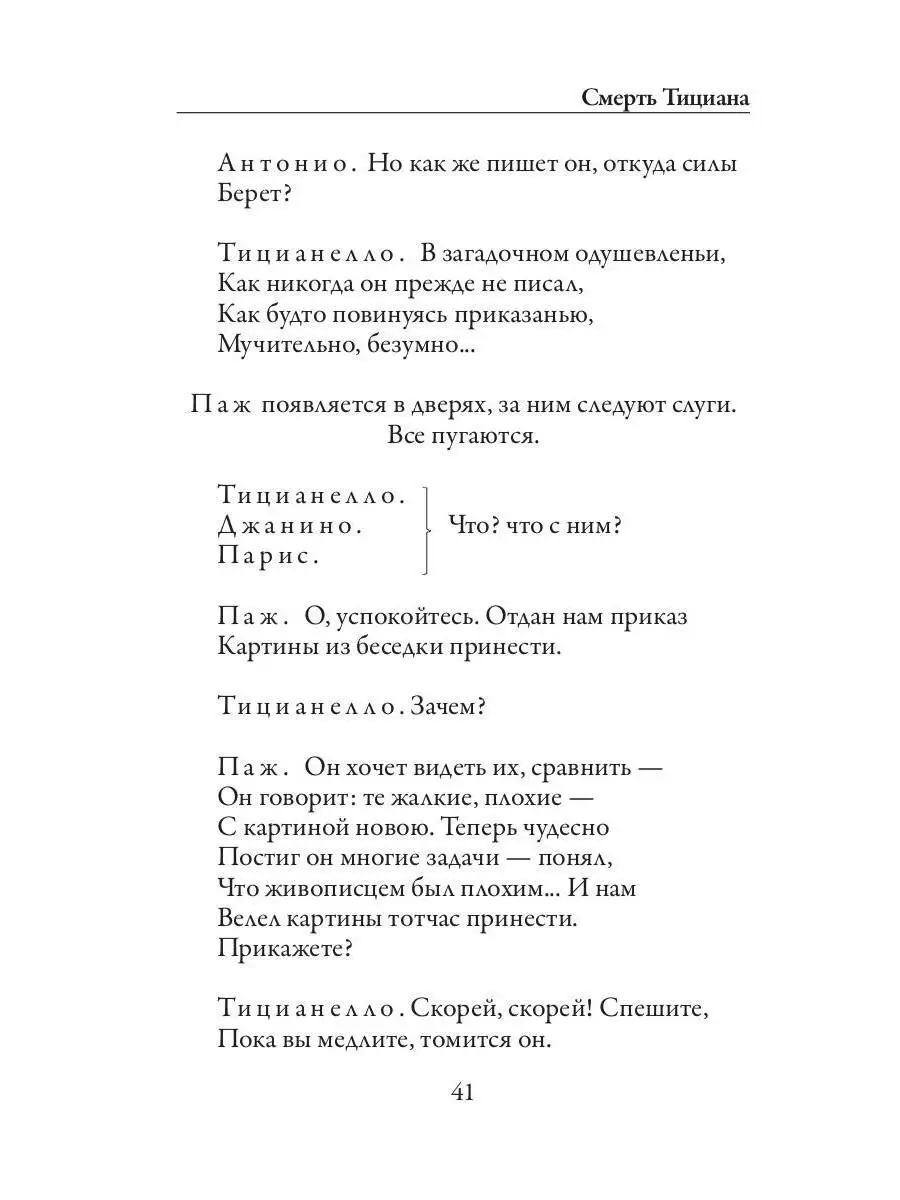 Смерть Тициана

Антонио. Но как же пишет он, откуда силы
Берет?

Тицианелло. В загадочном одушевленьи,
Как никогда он прежде не писал,
Как будто повинуясь приказанью,
Мучительно, безумно...

Паж появляется в дверях, за ним следуют слуги.
Все пугаются.

Тицианелло.
Джанино.
Парис.
Что? что с ним?

Паж. О, успокойтесь. Отдан нам приказ
Картины из беседки принести.

Тицианелло. Зачем?

Паж. Он хочет видеть их, сравнить —
Он говорит: те жалкие, плохие —
С картиной новою. Теперь чудесно
Постиг он многие задачи — понял,
Что живописцем был плохим... И нам
Велел картины тотчас принести.
Прикажете?

Тицианелло. Скорей, скорей! Спешите,
Пока вы медлите, томится он.

41